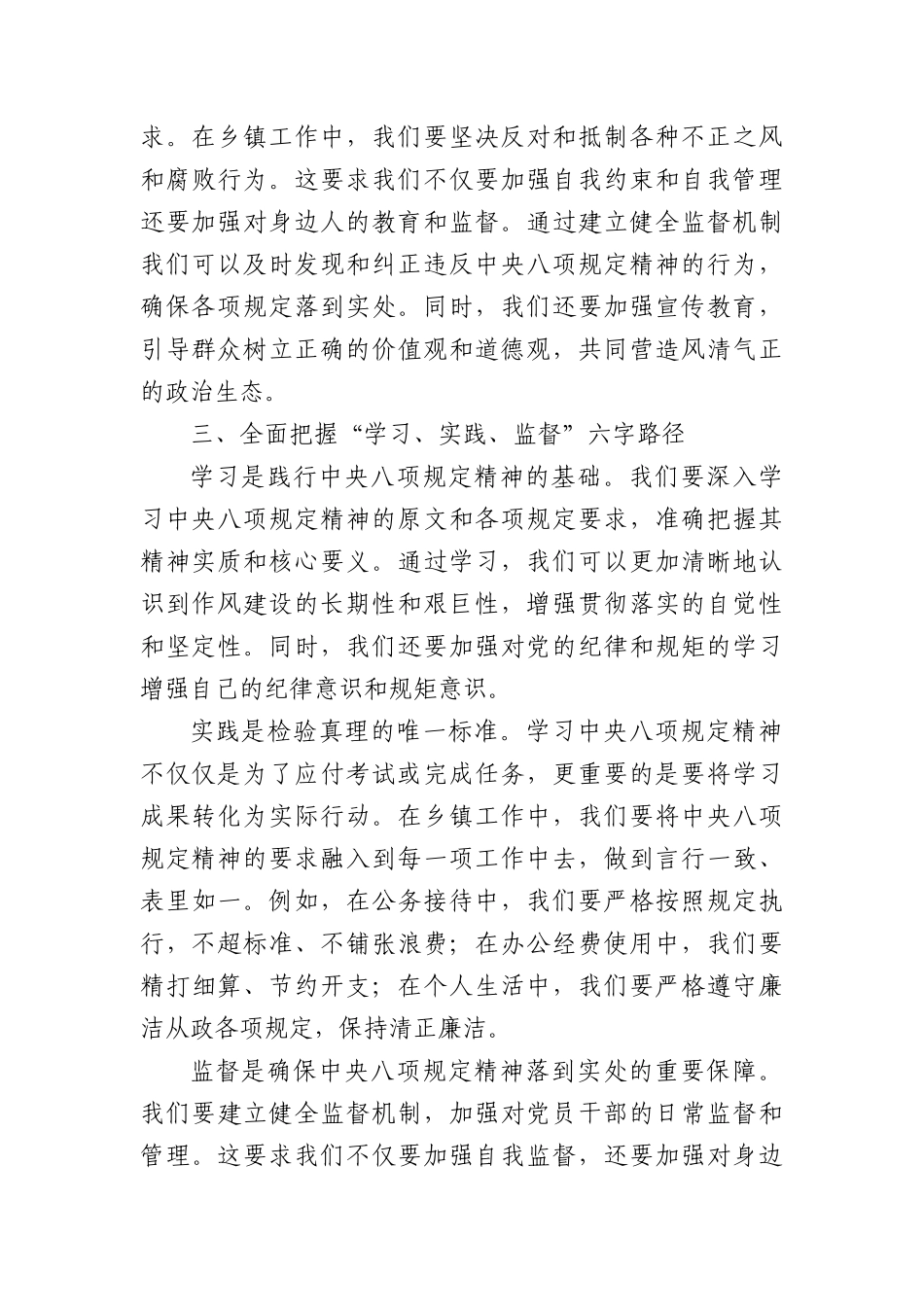 求。在乡镇工作中，我们要坚决反对和抵制各种不正之风和腐败行为。这要求我们不仅要加强自我约束和自我管理还要加强对身边人的教育和监督。通过建立健全监督机制我们可以及时发现和纠正违反中央八项规定精神的行为，确保各项规定落到实处。同时，我们还要加强宣传教育，引导群众树立正确的价值观和道德观，共同营造风清气正的政治生态。

三、全面把握“学习、实践、监督”六字路径

学习是践行中央八项规定精神的基础。我们要深入学习中央八项规定精神的原文和各项规定要求，准确把握其精神实质和核心要义。通过学习，我们可以更加清晰地认识到作风建设的长期性和艰巨性，增强贯彻落实的自觉性和坚定性。同时，我们还要加强对党的纪律和规矩的学习增强自己的纪律意识和规矩意识。

实践是检验真理的唯一标准。学习中央八项规定精神不仅仅是为了应付考试或完成任务，更重要的是要将学习成果转化为实际行动。在乡镇工作中，我们要将中央八项规定精神的要求融入到每一项工作中去，做到言行一致、表里如一。例如，在公务接待中，我们要严格按照规定执行，不超标准、不铺张浪费；在办公经费使用中，我们要精打细算、节约开支；在个人生活中，我们要严格遵守廉洁从政各项规定，保持清正廉洁。

监督是确保中央八项规定精神落到实处的重要保障。我们要建立健全监督机制，加强对党员干部的日常监督和管理。这要求我们不仅要加强自我监督，还要加强对身边